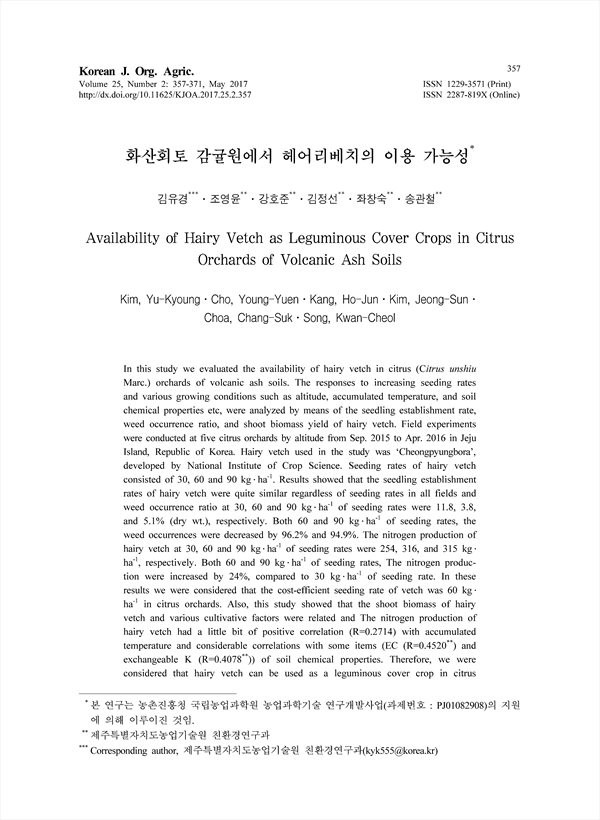 Korean J. Org. Agric.
Volume 25, Number 2: 357-371, May 2017
http://dx.doi.org/10.11625/KJOA.2017.25.2.357

357
ISSN 1229-3571 (Print)
ISSN 2287-819X (Online)

화산회토 감귤원에서 헤어리베치의 이용 가능성$^{*}$

김유경$^{***}$ · 조영윤$^{**}$ · 강호준$^{**}$ · 김정선$^{**}$ · 좌창숙$^{**}$ · 송관철$^{**}$

Availability of Hairy Vetch as Leguminous Cover Crops in Citrus Orchards of Volcanic Ash Soils

Kim, Yu-Kyoung · Cho, Young-Yuen · Kang, Ho-Jun · Kim, Jeong-Sun · Choa, Chang-Suk · Song, Kwan-Cheol

In this study we evaluated the availability of hairy vetch in citrus (Citrus unshiu Marc.) orchards of volcanic ash soils. The responses to increasing seeding rates and various growing conditions such as altitude, accumulated temperature, and soil chemical properties etc, were analyzed by means of the seedling establishment rate, weed occurrence ratio, and shoot biomass yield of hairy vetch. Field experiments were conducted at five citrus orchards by altitude from Sep. 2015 to Apr. 2016 in Jeju Island, Republic of Korea. Hairy vetch used in the study was 'Cheongpyungbora', developed by National Institute of Crop Science. Seeding rates of hairy vetch consisted of 30, 60 and 90 kg · ha$^{-1}$. Results showed that the seedling establishment rates of hairy vetch were quite similar regardless of seeding rates in all fields and weed occurrence ratio at 30, 60 and 90 kg · ha$^{-1}$ of seeding rates were 11.8, 3.8, and 5.1% (dry wt.), respectively. Both 60 and 90 kg · ha$^{-1}$ of seeding rates, the weed occurrences were decreased by 96.2% and 94.9%. The nitrogen production of hairy vetch at 30, 60 and 90 kg · ha$^{-1}$ of seeding rates were 254, 316, and 315 kg · ha$^{-1}$, respectively. Both 60 and 90 kg · ha$^{-1}$ of seeding rates, The nitrogen production were increased by 24%, compared to 30 kg · ha$^{-1}$ of seeding rate. In these results we were considered that the cost-efficient seeding rate of vetch was 60 kg · ha$^{-1}$ in citrus orchards. Also, this study showed that the shoot biomass of hairy vetch and various cultivative factors were related and The nitrogen production of hairy vetch had a little bit of positive correlation (R=0.2714) with accumulated temperature and considerable correlations with some items (EC (R=0.4520$^{**}$) and exchangeable K (R=0.4078$^{**}$)) of soil chemical properties. Therefore, we were considered that hairy vetch can be used as a leguminous cover crop in citrus

$^{*}$ 본 연구는 농촌진흥청 국립농업과학원 농업과학기술 연구개발사업(과제번호 : PJ01082908)의 지원에 의해 이루어진 것임.
$^{**}$ 제주특별자치도농업기술원 친환경연구과
$^{***}$ Corresponding author, 제주특별자치도농업기술원 친환경연구과(kyk555@korea.kr)